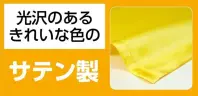 光沢のある
きれいな色の

サテン製